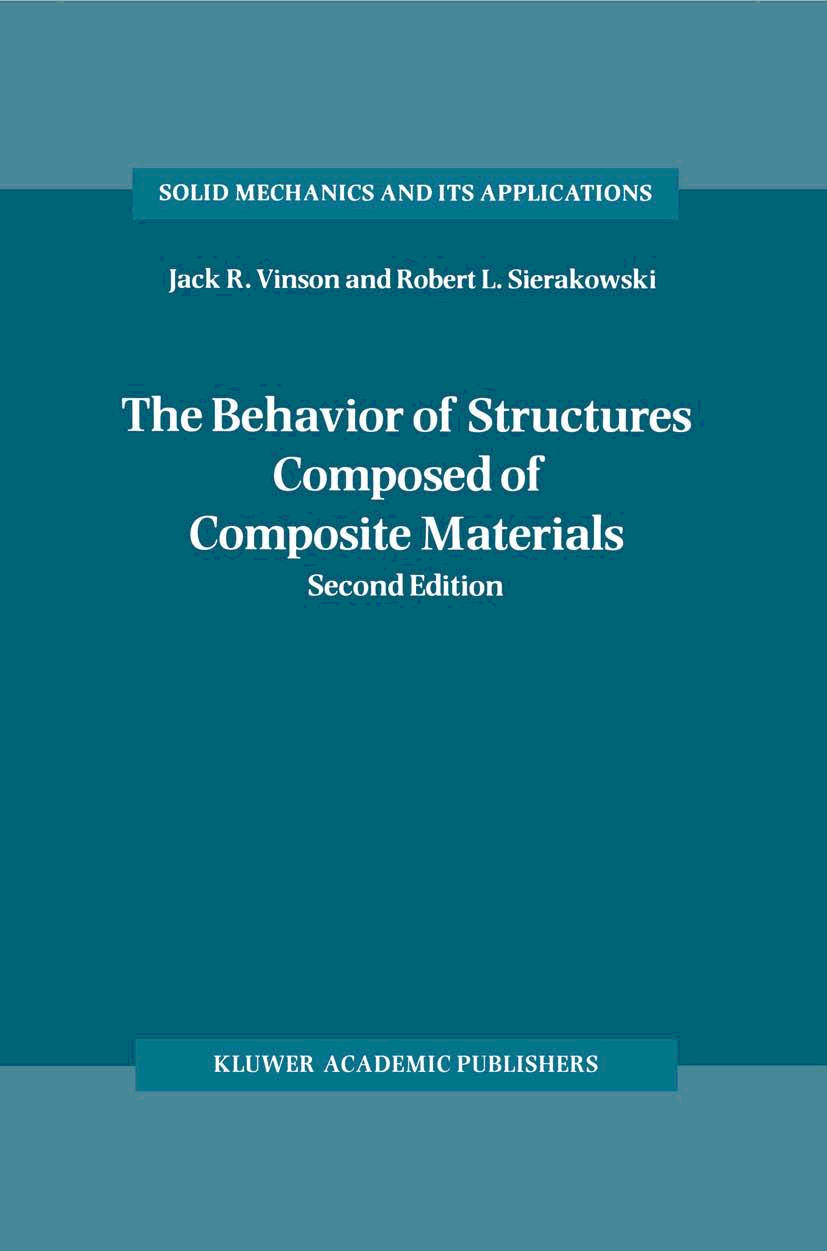 SOLID MECHANICS AND ITS APPLICATIONS

Jack R. Vinson and Robert L. Sierakowski

The Behavior of Structures
Composed of
Composite Materials
Second Edition

KLUWER ACADEMIC PUBLISHERS